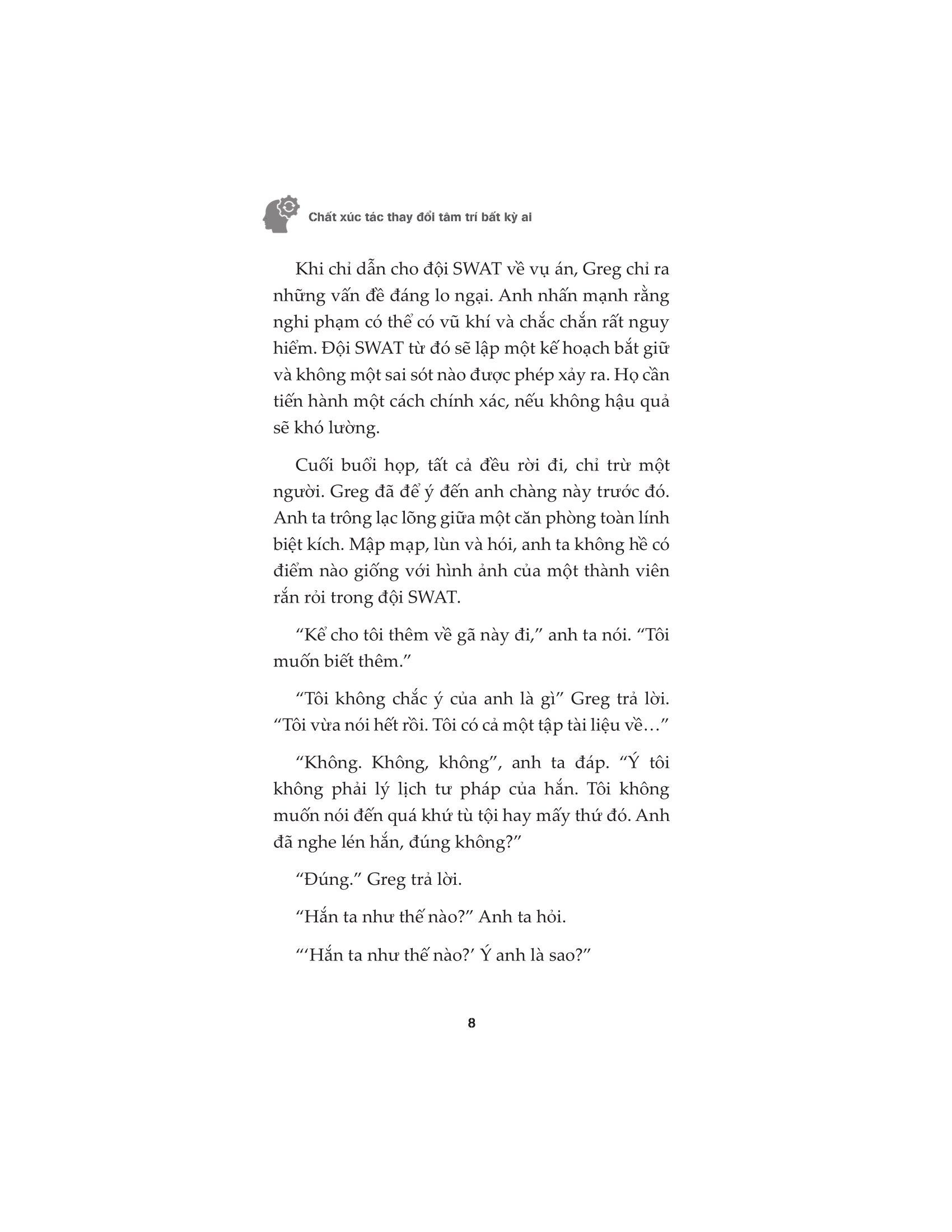 Chất xúc tác thay đổi tâm trí bất kỳ ai

Khi chỉ dẫn cho đội SWAT về vụ án, Greg chỉ ra những vấn đề đáng lo ngại. Anh nhấn mạnh rằng nghi phạm có thể có vũ khí và chắc chắn rất nguy hiểm. Đội SWAT từ đó sẽ lập một kế hoạch bắt giữ và không một sai sót nào được phép xảy ra. Họ cần tiến hành một cách chính xác, nếu không hậu quả sẽ khó lường.

Cuối buổi họp, tất cả đều rời đi, chỉ trừ một người. Greg đã để ý đến anh chàng này trước đó. Anh ta trông lạc lõng giữa một căn phòng toàn lính biệt kích. Mập mạp, lùn và hói, anh ta không hề có điểm nào giống với hình ảnh của một thành viên rắn rỏi trong đội SWAT.

“Kể cho tôi thêm về gã này đi,” anh ta nói. “Tôi muốn biết thêm.”

“Tôi không chắc ý của anh là gì” Greg trả lời. “Tôi vừa nói hết rồi. Tôi có cả một tập tài liệu về…”

“Không. Không, không”, anh ta đáp. “Ý tôi không phải lý lịch tư pháp của hắn. Tôi không muốn nói đến quá khứ tù tội hay mấy thứ đó. Anh đã nghe lén hắn, đúng không?”

“Đúng.” Greg trả lời.

“Hắn ta như thế nào?” Anh ta hỏi.

“‘Hắn ta như thế nào?’ Ý anh là sao?”

8